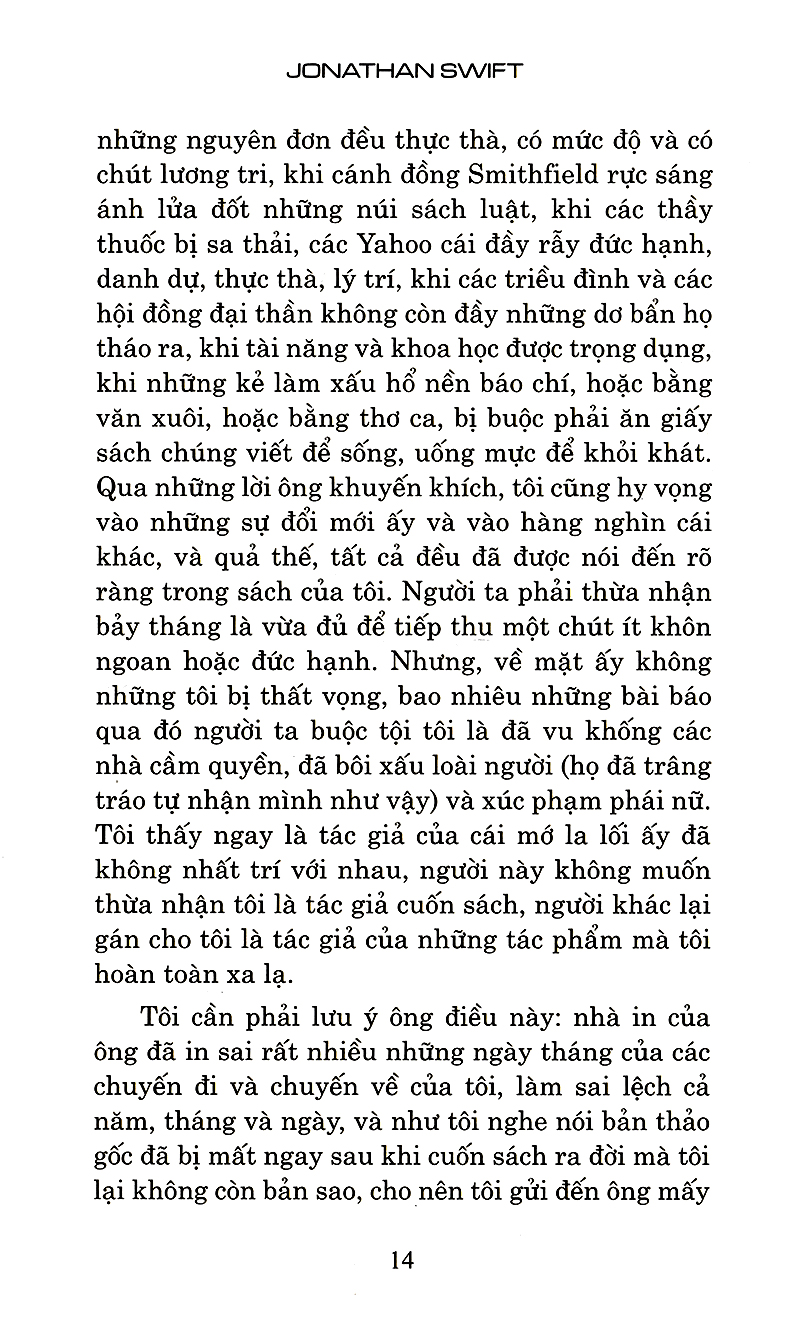 JONATHAN SWIFT

những nguyên đơn đều thực thà, có mức độ và có chút lương tri, khi cánh đồng Smithfield rực sáng ánh lửa đốt những núi sách luật, khi các thầy thuốc bị sa thải, các Yahoo cái đầy rẫy đức hạnh, danh dự, thực thà, lý trí, khi các triều đình và các hội đồng đại thần không còn đầy những dơ bẩn họ tháo ra, khi tài năng và khoa học được trọng dụng, khi những kẻ làm xấu hổ nền báo chí, hoặc bằng văn xuôi, hoặc bằng thơ ca, bị buộc phải ăn giấy sách chúng viết để sống, uống mực để khỏi khát. Qua những lời ông khuyến khích, tôi cũng hy vọng vào những sự đổi mới ấy và vào hàng nghìn cái khác, và quả thế, tất cả đều đã được nói đến rõ ràng trong sách của tôi. Người ta phải thừa nhận bảy tháng là vừa đủ để tiếp thu một chút ít khôn ngoan hoặc đức hạnh. Nhưng, về mặt ấy không những tôi bị thất vọng, bao nhiêu những bài báo qua đó người ta buộc tội tôi là đã vu khống các nhà cầm quyền, đã bôi xấu loài người (họ đã trâng tráo tự nhận mình như vậy) và xúc phạm phái nữ. Tôi thấy ngay là tác giả của cái mớ la lối ấy đã không nhất trí với nhau, người này không muốn thừa nhận tôi là tác giả cuốn sách, người khác lại gán cho tôi là tác giả của những tác phẩm mà tôi hoàn toàn xa lạ.

Tôi cần phải lưu ý ông điều này: nhà in của ông đã in sai rất nhiều những ngày tháng của các chuyến đi và chuyến về của tôi, làm sai lệch cả năm, tháng và ngày, và như tôi nghe nói bản thảo gốc đã bị mất ngay sau khi cuốn sách ra đời mà tôi lại không còn bản sao, cho nên tôi gửi đến ông mấy

14